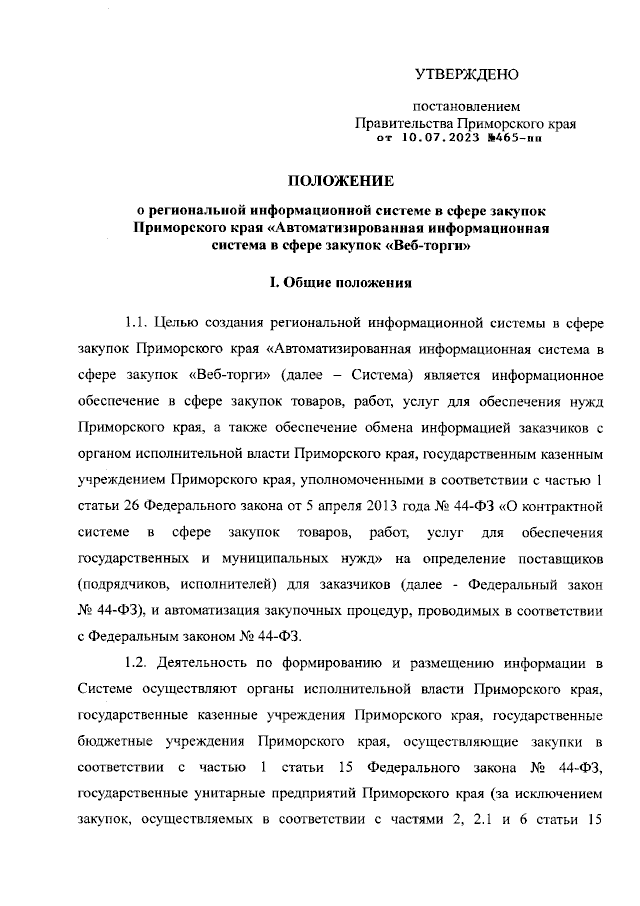 УТВЕРЖДЕНО

постановлением
Правительства Приморского края
от 10.07.2023 №465-пп

ПОЛОЖЕНИЕ

о региональной информационной системе в сфере закупок Приморского края «Автоматизированная информационная система в сфере закупок «Веб-торги»

I. Общие положения

1.1. Целью создания региональной информационной системы в сфере закупок Приморского края «Автоматизированная информационная система в сфере закупок «Веб-торги» (далее – Система) является информационное обеспечение в сфере закупок товаров, работ, услуг для обеспечения нужд Приморского края, а также обеспечение обмена информацией заказчиков с органом исполнительной власти Приморского края, государственным казенным учреждением Приморского края, уполномоченными в соответствии с частью 1 статьи 26 Федерального закона от 5 апреля 2013 года № 44-ФЗ «О контрактной системе в сфере закупок товаров, работ, услуг для обеспечения государственных и муниципальных нужд» на определение поставщиков (подрядчиков, исполнителей) для заказчиков (далее - Федеральный закон № 44-ФЗ), и автоматизация закупочных процедур, проводимых в соответствии с Федеральным законом № 44-ФЗ.

1.2. Деятельность по формированию и размещению информации в Системе осуществляют органы исполнительной власти Приморского края, государственные казенные учреждения Приморского края, государственные бюджетные учреждения Приморского края, осуществляющие закупки в соответствии с частью 1 статьи 15 Федерального закона № 44-ФЗ, государственные унитарные предприятий Приморского края (за исключением закупок, осуществляемых в соответствии с частями 2, 2.1 и 6 статьи 15